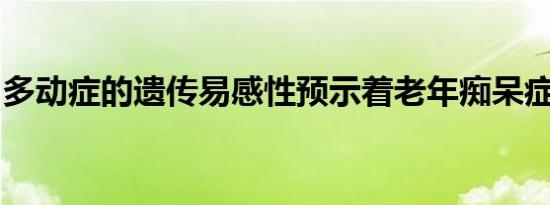 多动症的遗传易感性预示着老年痴呆症